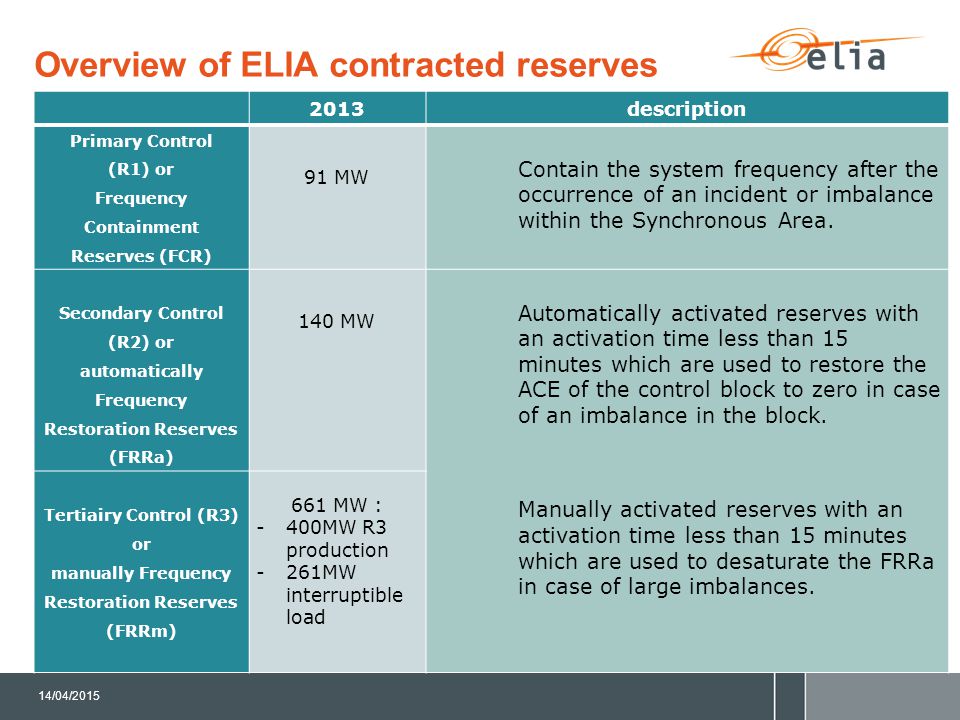 Overview of ELIA contracted reserves

elia

| | 2013 | description |
|---|---|---|
| Primary Control (R1) or Frequency Containment Reserves (FCR) | 91 MW | Contain the system frequency after the occurrence of an incident or imbalance within the Synchronous Area. |
| Secondary Control (R2) or automatically Frequency Restoration Reserves (FRRa) | 140 MW | Automatically activated reserves with an activation time less than 15 minutes which are used to restore the ACE of the control block to zero in case of an imbalance in the block. |
| Tertiairy Control (R3) or manually Frequency Restoration Reserves (FRRm) | 661 MW : - 400MW R3 production - 261MW interruptible load | Manually activated reserves with an activation time less than 15 minutes which are used to desaturate the FRRa in case of large imbalances. |

14/04/2015